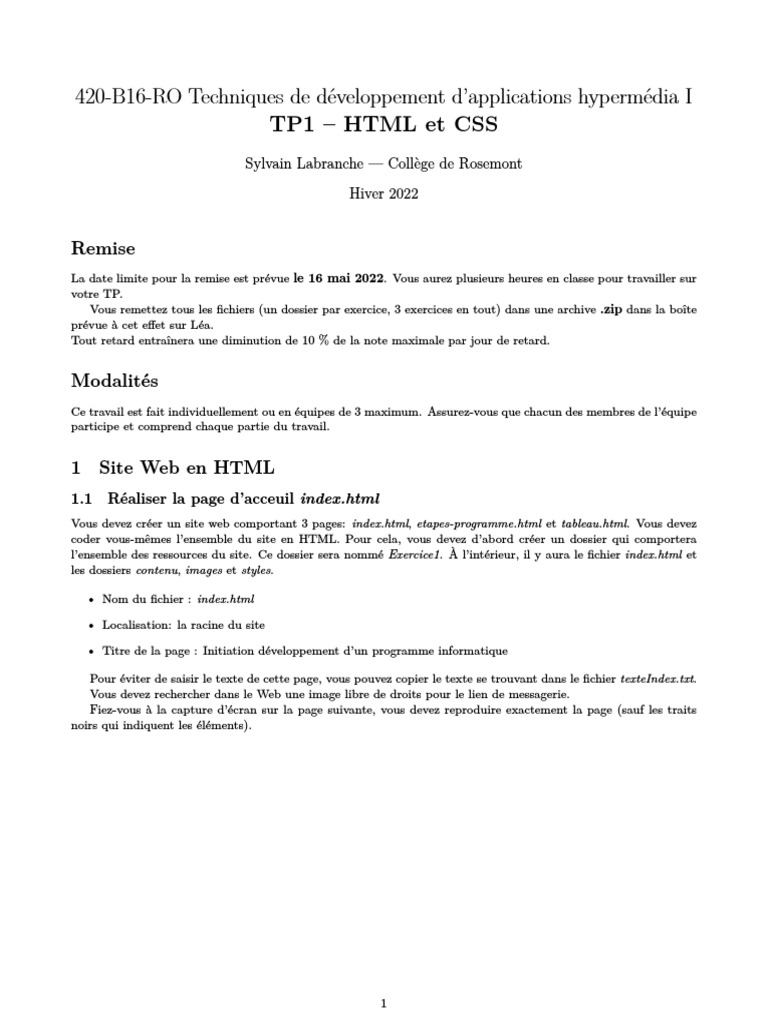 420-B16-RO Techniques de développement d'applications hypermédia I
TP1 – HTML et CSS

Sylvain Labranche — Collège de Rosemont

Hiver 2022

Remise

La date limite pour la remise est prévue le 16 mai 2022. Vous aurez plusieurs heures en classe pour travailler sur votre TP.

Vous remettez tous les fichiers (un dossier par exercice, 3 exercices en tout) dans une archive .zip dans la boîte prévue à cet effet sur Léa.

Tout retard entraînera une diminution de 10 % de la note maximale par jour de retard.

Modalités

Ce travail est fait individuellement ou en équipes de 3 maximum. Assurez-vous que chacun des membres de l'équipe participe et comprend chaque partie du travail.

1 Site Web en HTML

1.1 Réaliser la page d'acceuil index.html

Vous devez créer un site web comportant 3 pages: index.html, etapes-programme.html et tableau.html. Vous devez coder vous-mêmes l'ensemble du site en HTML. Pour cela, vous devez d'abord créer un dossier qui comportera l'ensemble des ressources du site. Ce dossier sera nommé Exercice1. À l'intérieur, il y aura le fichier index.html et les dossiers contenu, images et styles.

• Nom du fichier : index.html

• Localisation: la racine du site

• Titre de la page : Initiation développement d'un programme informatique

Pour éviter de saisir le texte de cette page, vous pouvez copier le texte se trouvant dans le fichier texteIndex.txt.

Vous devez rechercher dans le Web une image libre de droits pour le lien de messagerie.

Fiez-vous à la capture d'écran sur la page suivante, vous devez reproduire exactement la page (sauf les traits noirs qui indiquent les éléments).

1